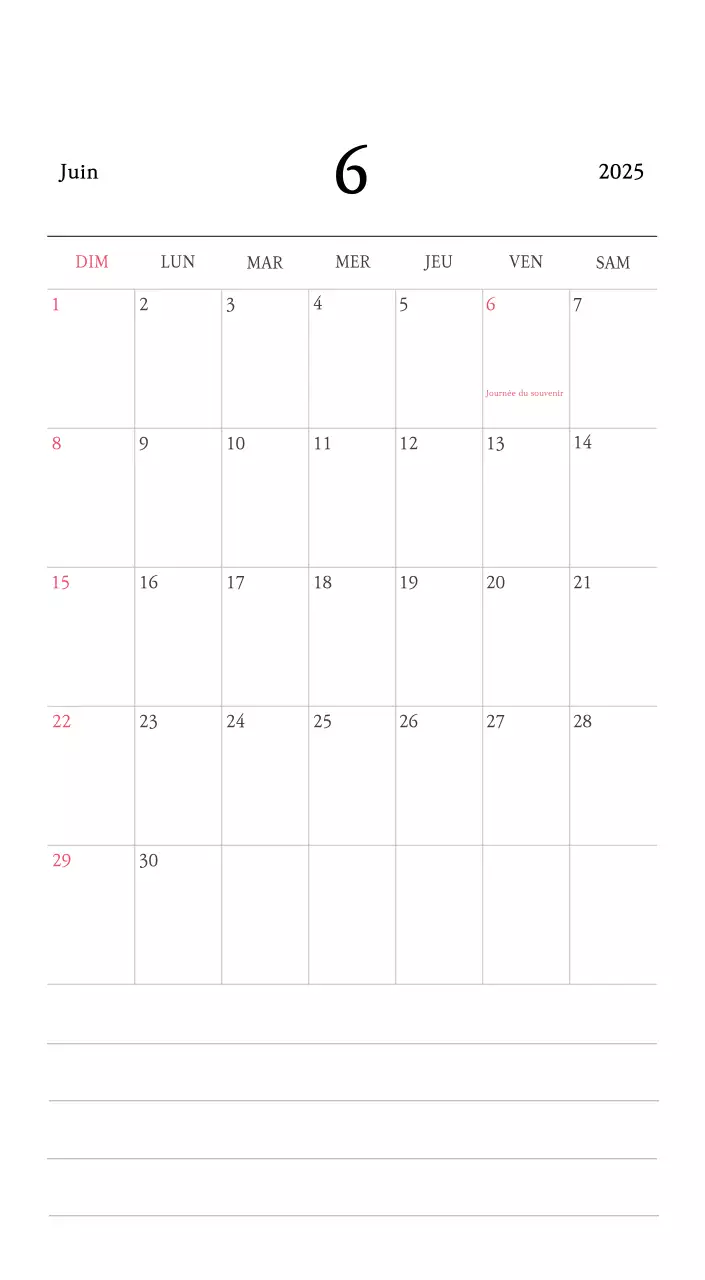 Juin 6 2025

| DIM | LUN | MAR | MER | JEU | VEN | SAM |
|---|---|---|---|---|---|---|
| 1 | 2 | 3 | 4 | 5 | 6 Journée du souvenir | 7 |
| 8 | 9 | 10 | 11 | 12 | 13 | 14 |
| 15 | 16 | 17 | 18 | 19 | 20 | 21 |
| 22 | 23 | 24 | 25 | 26 | 27 | 28 |
| 29 | 30 | | | | | |